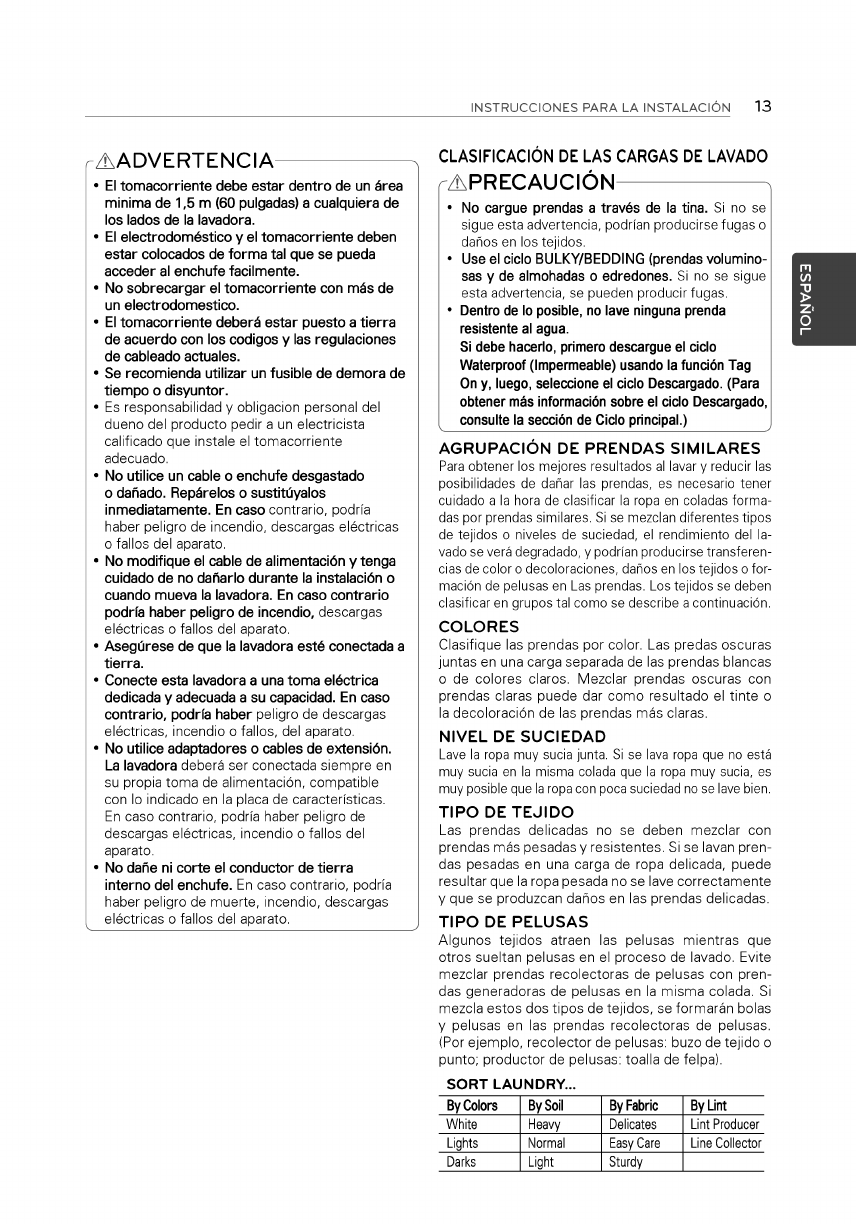 INSTRUCCIONES PARA LA INSTALACIÓN 13

ESPAÑOL

⚠ADVERTENCIA

• El tomacorriente debe estar dentro de un área minima de 1,5 m (60 pulgadas) a cualquiera de los lados de la lavadora.
• El electrodoméstico y el tomacorriente deben estar colocados de forma tal que se pueda acceder al enchufe facilmente.
• No sobrecargar el tomacorriente con más de un electrodomestico.
• El tomacorriente deberá estar puesto a tierra de acuerdo con los codigos y las regulaciones de cableado actuales.
• Se recomienda utilizar un fusible de demora de tiempo o disyuntor.
• Es responsabilidad y obligacion personal del dueno del producto pedir a un electricista calificado que instale el tomacorriente adecuado.
• No utilice un cable o enchufe desgastado o dañado. Repárelos o sustitúyalos inmediatamente. En caso contrario, podría haber peligro de incendio, descargas eléctricas o fallos del aparato.
• No modifique el cable de alimentación y tenga cuidado de no dañarlo durante la instalación o cuando mueva la lavadora. En caso contrario podría haber peligro de incendio, descargas eléctricas o fallos del aparato.
• Asegúrese de que la lavadora esté conectada a tierra.
• Conecte esta lavadora a una toma eléctrica dedicada y adecuada a su capacidad. En caso contrario, podría haber peligro de descargas eléctricas, incendio o fallos, del aparato.
• No utilice adaptadores o cables de extensión. La lavadora deberá ser conectada siempre en su propia toma de alimentación, compatible con lo indicado en la placa de características. En caso contrario, podría haber peligro de descargas eléctricas, incendio o fallos del aparato.
• No dañe ni corte el conductor de tierra interno del enchufe. En caso contrario, podría haber peligro de muerte, incendio, descargas eléctricas o fallos del aparato.

CLASIFICACIÓN DE LAS CARGAS DE LAVADO

⚠PRECAUCIÓN

• No cargue prendas a través de la tina. Si no se sigue esta advertencia, podrían producirse fugas o daños en los tejidos.
• Use el ciclo BULKY/BEDDING (prendas voluminosas y de almohadas o edredones. Si no se sigue esta advertencia, se pueden producir fugas.
• Dentro de lo posible, no lave ninguna prenda resistente al agua.
Si debe hacerlo, primero descargue el ciclo Waterproof (Impermeable) usando la función Tag On y, luego, seleccione el ciclo Descargado. (Para obtener más información sobre el ciclo Descargado, consulte la sección de Ciclo principal.)

AGRUPACIÓN DE PRENDAS SIMILARES
Para obtener los mejores resultados al lavar y reducir las posibilidades de dañar las prendas, es necesario tener cuidado a la hora de clasificar la ropa en coladas formadas por prendas similares. Si se mezclan diferentes tipos de tejidos o niveles de suciedad, el rendimiento del lavado se verá degradado, y podrían producirse transferencias de color o decoloraciones, daños en los tejidos o formación de pelusas en Las prendas. Los tejidos se deben clasificar en grupos tal como se describe a continuación.

COLORES
Clasifique las prendas por color. Las predas oscuras juntas en una carga separada de las prendas blancas o de colores claros. Mezclar prendas oscuras con prendas claras puede dar como resultado el tinte o la decoloración de las prendas más claras.

NIVEL DE SUCIEDAD
Lave la ropa muy sucia junta. Si se lava ropa que no está muy sucia en la misma colada que la ropa muy sucia, es muy posible que la ropa con poca suciedad no se lave bien.

TIPO DE TEJIDO
Las prendas delicadas no se deben mezclar con prendas más pesadas y resistentes. Si se lavan prendas pesadas en una carga de ropa delicada, puede resultar que la ropa pesada no se lave correctamente y que se produzcan daños en las prendas delicadas.

TIPO DE PELUSAS
Algunos tejidos atraen las pelusas mientras que otros sueltan pelusas en el proceso de lavado. Evite mezclar prendas recolectoras de pelusas con prendas generadoras de pelusas en la misma colada. Si mezcla estos dos tipos de tejidos, se formarán bolas y pelusas en las prendas recolectoras de pelusas. (Por ejemplo, recolector de pelusas: buzo de tejido o punto; productor de pelusas: toalla de felpa).

SORT LAUNDRY...

| By Colors | By Soil | By Fabric | By Lint |
|---|---|---|---|
| White | Heavy | Delicates | Lint Producer |
| Lights | Normal | Easy Care | Line Collector |
| Darks | Light | Sturdy | |